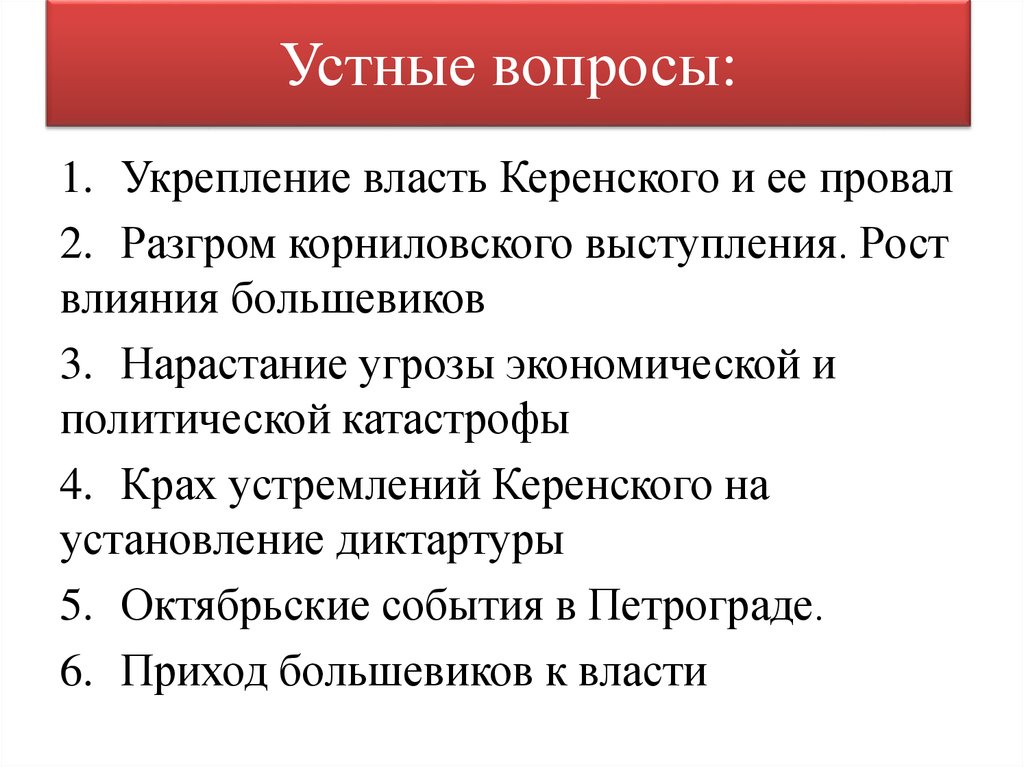 Устные вопросы:

1. Укрепление власть Керенского и ее провал

2. Разгром корниловского выступления. Рост влияния большевиков

3. Нарастание угрозы экономической и политической катастрофы

4. Крах устремлений Керенского на установление диктартуры

5. Октябрьские события в Петрограде.

6. Приход большевиков к власти